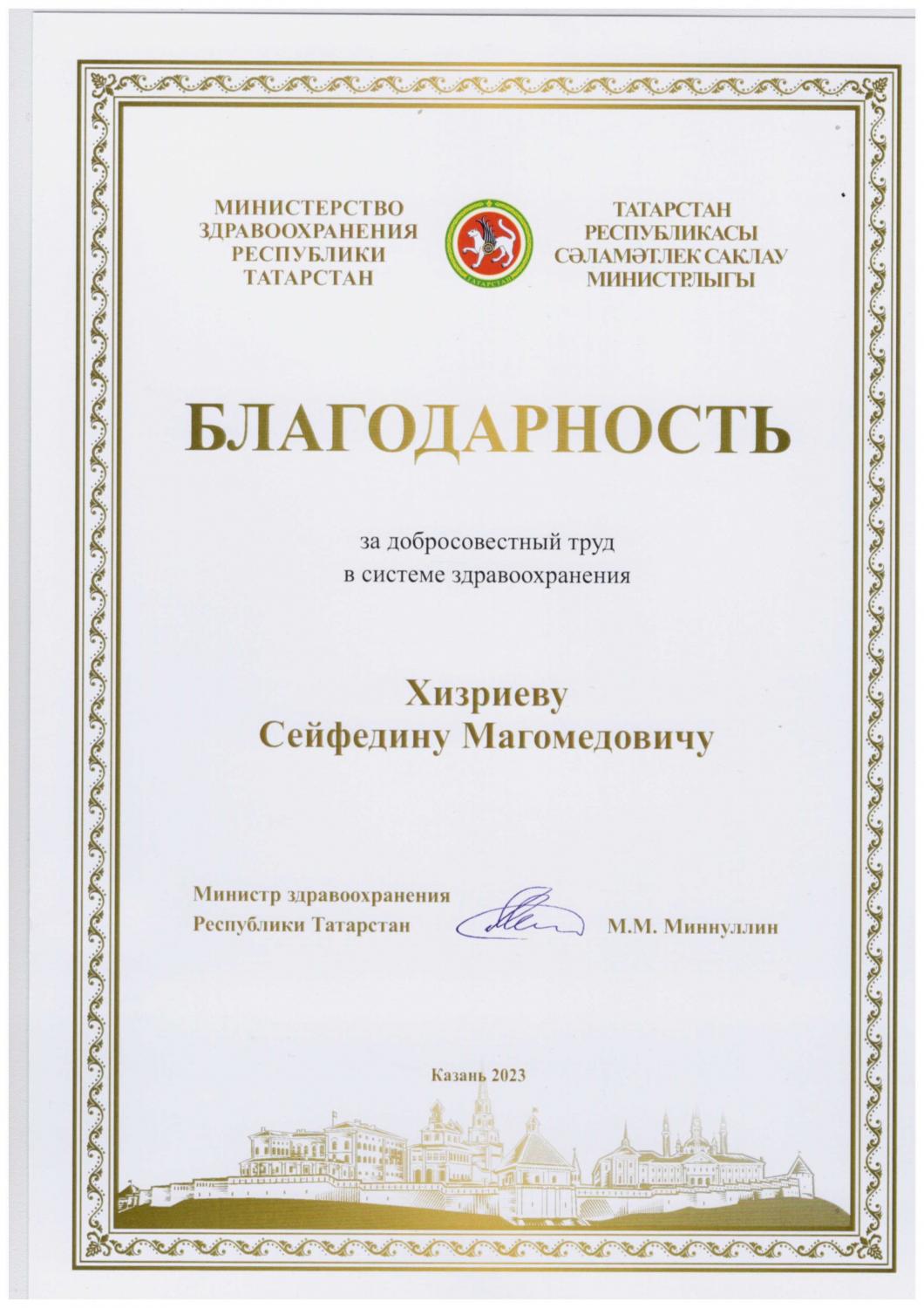 МИНИСТЕРСТВО ЗДРАВООХРАНЕНИЯ РЕСПУБЛИКИ ТАТАРСТАН

ТАТАРСТАН

ТАТАРСТАН РЕСПУБЛИКАСЫ СӘЛАМӘТЛЕК САКЛАУ МИНИСТРЛЫГЫ

БЛАГОДАРНОСТЬ

за добросовестный труд в системе здравоохранения

Хизриеву
Сейфедину Магомедовичу

Министр здравоохранения Республики Татарстан

М.М. Миннуллин

Казань 2023